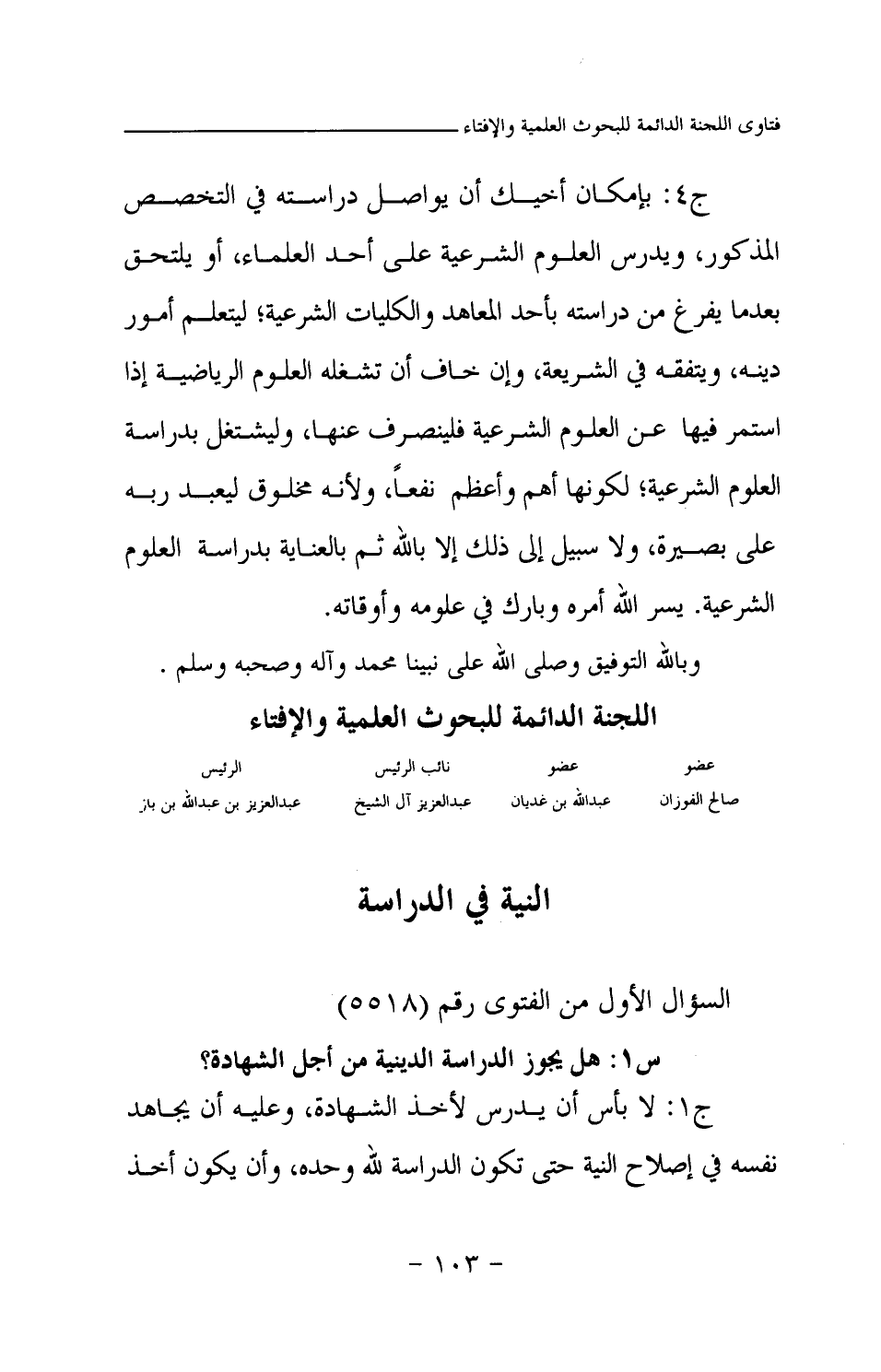 فتاوى اللجنة الدائمة للبحوث العلمية والإفتاء

ج٤: بإمكان أخيك أن يواصل دراسته في التخصص المذكور، ويدرس العلوم الشرعية على أحد العلماء، أو يلتحق بعدما يفرغ من دراسته بأحد المعاهد والكليات الشرعية؛ ليتعلم أمور دينه، ويتفقه في الشريعة، وإن خاف أن تشغله العلوم الرياضية إذا استمر فيها عن العلوم الشرعية فلينصرف عنها، وليشتغل بدراسة العلوم الشرعية؛ لكونها أهم وأعظم نفعاً، ولأنه مخلوق ليعبد ربه على بصيرة، ولا سبيل إلى ذلك إلا بالله ثم بالعناية بدراسة العلوم الشرعية. يسر الله أمره وبارك في علومه وأوقاته.

وبالله التوفيق وصلى الله على نبينا محمد وآله وصحبه وسلم .

اللجنة الدائمة للبحوث العلمية والإفتاء

| عضو | عضو | نائب الرئيس | الرئيس |
|---|---|---|---|
| صالح الفوزان | عبدالله بن غديان | عبدالعزيز آل الشيخ | عبدالعزيز بن عبدالله بن باز |

النية في الدراسة

السؤال الأول من الفتوى رقم (٥٥١٨)

س١: هل يجوز الدراسة الدينية من أجل الشهادة؟

ج١: لا بأس أن يدرس لأخذ الشهادة، وعليه أن يجاهد نفسه في إصلاح النية حتى تكون الدراسة لله وحده، وأن يكون أخذ

- ١٠٣ -